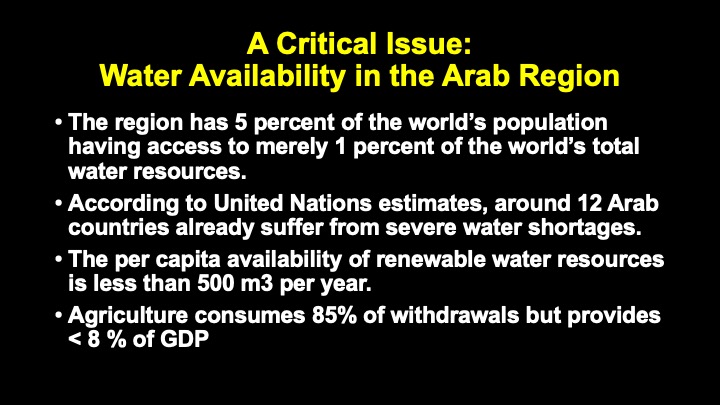 A Critical Issue:
Water Availability in the Arab Region

• The region has 5 percent of the world's population having access to merely 1 percent of the world's total water resources.
• According to United Nations estimates, around 12 Arab countries already suffer from severe water shortages.
• The per capita availability of renewable water resources is less than 500 m3 per year.
• Agriculture consumes 85% of withdrawals but provides < 8 % of GDP